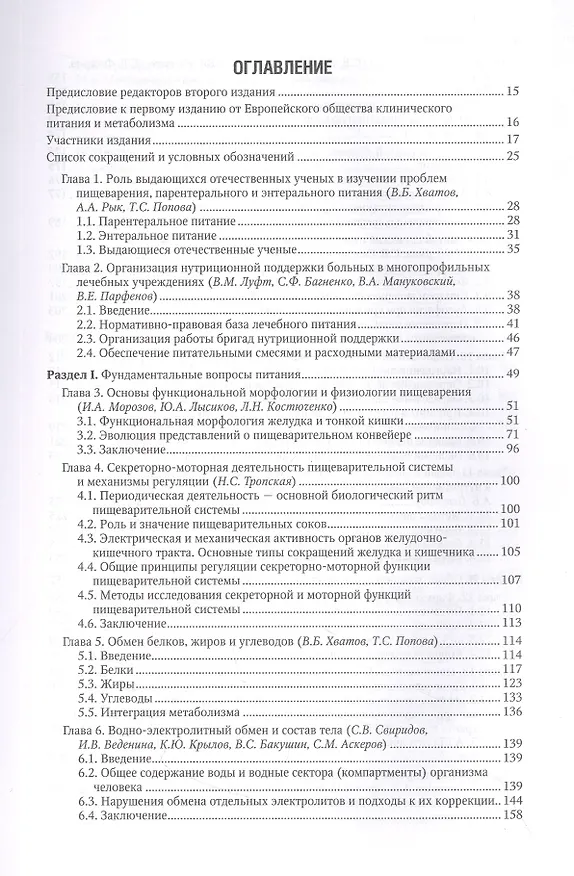 ОГЛАВЛЕНИЕ

Предисловие редакторов второго издания 15

Предисловие к первому изданию от Европейского общества клинического питания и метаболизма 16

Участники издания 17

Список сокращений и условных обозначений 25

Глава 1. Роль выдающихся отечественных ученых в изучении проблем пищеварения, парентерального и энтерального питания (В.Б. Хватов, А.А. Рык, Т.С. Попова) 28
1.1. Парентеральное питание 28
1.2. Энтеральное питание 31
1.3. Выдающиеся отечественные ученые 35

Глава 2. Организация нутриционной поддержки больных в многопрофильных лечебных учреждениях (В.М. Луфт, С.Ф. Багненко, В.А. Мануковский, В.Е. Парфенов) 38
2.1. Введение 38
2.2. Нормативно-правовая база лечебного питания 41
2.3. Организация работы бригад нутриционной поддержки 46
2.4. Обеспечение питательными смесями и расходными материалами 47

Раздел I. Фундаментальные вопросы питания 49

Глава 3. Основы функциональной морфологии и физиологии пищеварения (И.А. Морозов, Ю.А. Лысиков, Л.Н. Костюченко) 51
3.1. Функциональная морфология желудка и тонкой кишки 51
3.2. Эволюция представлений о пищеварительном конвейере 71
3.3. Заключение 96

Глава 4. Секреторно-моторная деятельность пищеварительной системы и механизмы регуляции (Н.С. Тропская) 100
4.1. Периодическая деятельность — основной биологический ритм пищеварительной системы 100
4.2. Роль и значение пищеварительных соков 101
4.3. Электрическая и механическая активность органов желудочно-кишечного тракта. Основные типы сокращений желудка и кишечника 105
4.4. Общие принципы регуляции секреторно-моторной функции пищеварительной системы 107
4.5. Методы исследования секреторной и моторной функций пищеварительной системы 110
4.6. Заключение 113

Глава 5. Обмен белков, жиров и углеводов (В.Б. Хватов, Т.С. Попова) 114
5.1. Введение 114
5.2. Белки 117
5.3. Жиры 123
5.4. Углеводы 133
5.5. Интеграция метаболизма 136

Глава 6. Водно-электролитный обмен и состав тела (С.В. Свиридов, И.В. Веденина, К.Ю. Крылов, В.С. Бакушин, С.М. Аскеров) 139
6.1. Введение 139
6.2. Общее содержание воды и водные сектора (компартменты) организма человека 139
6.3. Нарушения обмена отдельных электролитов и подходы к их коррекции 144
6.4. Заключение 158